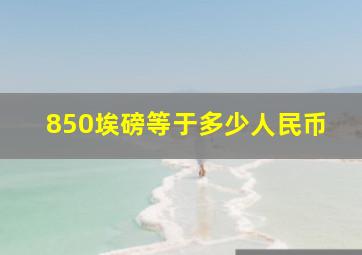 850埃磅等于多少人民币